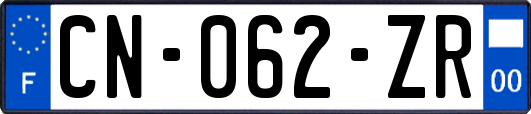 F

CN-062-ZR

00